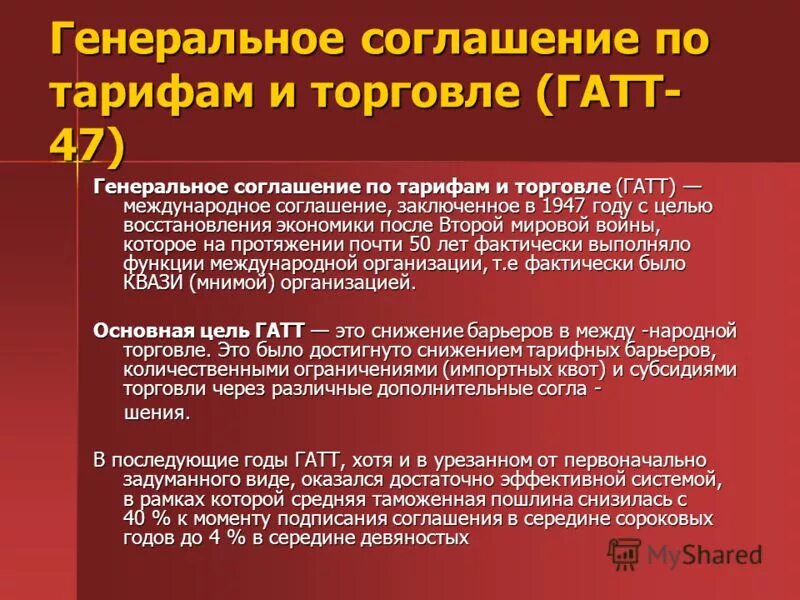 Генеральное соглашение по тарифам и торговле (ГАТТ-47)

Генеральное соглашение по тарифам и торговле (ГАТТ) — международное соглашение, заключенное в 1947 году с целью восстановления экономики после Второй мировой войны, которое на протяжении почти 50 лет фактически выполняло функции международной организации, т.е фактически было КВАЗИ (мнимой) организацией.

Основная цель ГАТТ — это снижение барьеров в между -народной торговле. Это было достигнуто снижением тарифных барьеров, количественными ограничениями (импортных квот) и субсидиями торговли через различные дополнительные согла - шения.

В последующие годы ГАТТ, хотя и в урезанном от первоначально задуманного виде, оказался достаточно эффективной системой, в рамках которой средняя таможенная пошлина снизилась с 40 % к моменту подписания соглашения в середине сороковых годов до 4 % в середине девяностых

MyShared